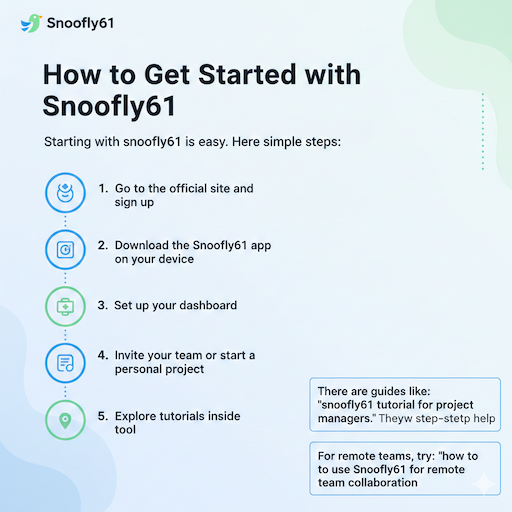 Snoofly61

How to Get Started with Snoofly61

Starting with snoofly61 is easy. Here simple steps:

1. Go to the official site and sign up

2. Download the Snoofly61 app on your device

3. Set up your dashboard

4. Invite your team or start a personal project

5. Explore tutorials inside tool

There are guides like: "snoofly61 tutorial for project managers." Theyw step-stetp help

For remote teams, try: "how to to use Snoofly61 for remote team collaboration